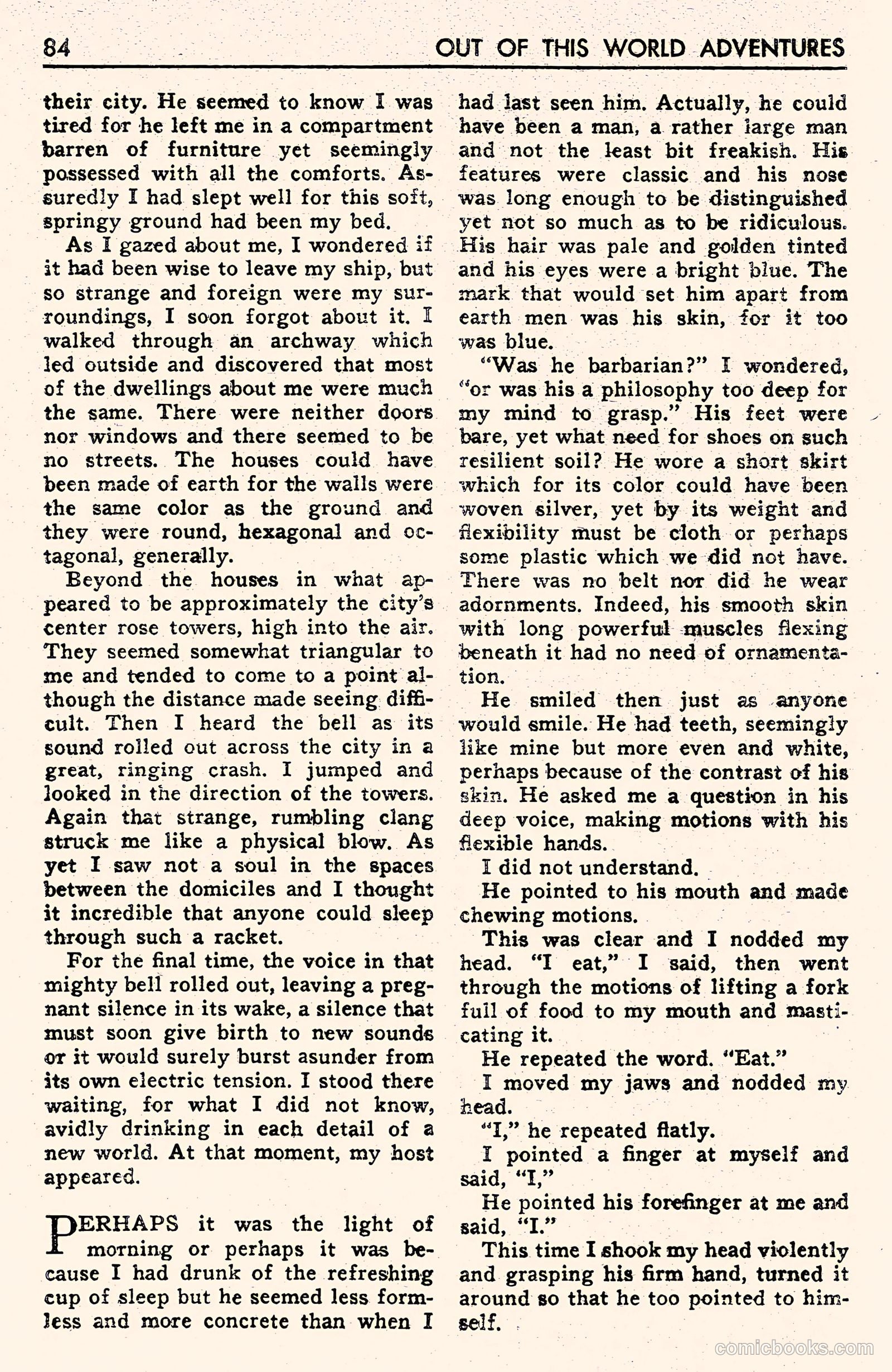 84 OUT OF THIS WORLD ADVENTURES

their city. He seemed to know I was tired for he left me in a compartment barren of furniture yet seemingly possessed with all the comforts. Assuredly I had slept well for this soft, springy ground had been my bed.

As I gazed about me, I wondered if it had been wise to leave my ship, but so strange and foreign were my surroundings, I soon forgot about it. I walked through an archway which led outside and discovered that most of the dwellings about me were much the same. There were neither doors nor windows and there seemed to be no streets. The houses could have been made of earth for the walls were the same color as the ground and they were round, hexagonal and octagonal, generally.

Beyond the houses in what appeared to be approximately the city's center rose towers, high into the air. They seemed somewhat triangular to me and tended to come to a point although the distance made seeing difficult. Then I heard the bell as its sound rolled out across the city in a great, ringing crash. I jumped and looked in the direction of the towers. Again that strange, rumbling clang struck me like a physical blow. As yet I saw not a soul in the spaces between the domiciles and I thought it incredible that anyone could sleep through such a racket.

For the final time, the voice in that mighty bell rolled out, leaving a pregnant silence in its wake, a silence that must soon give birth to new sounds or it would surely burst asunder from its own electric tension. I stood there waiting, for what I did not know, avidly drinking in each detail of a new world. At that moment, my host appeared.

PERHAPS it was the light of morning or perhaps it was because I had drunk of the refreshing cup of sleep but he seemed less formless and more concrete than when I had last seen him. Actually, he could have been a man, a rather large man and not the least bit freakish. His features were classic and his nose was long enough to be distinguished yet not so much as to be ridiculous. His hair was pale and golden tinted and his eyes were a bright blue. The mark that would set him apart from earth men was his skin, for it too was blue.

"Was he barbarian?" I wondered, "or was his a philosophy too deep for my mind to grasp." His feet were bare, yet what need for shoes on such resilient soil? He wore a short skirt which for its color could have been woven silver, yet by its weight and flexibility must be cloth or perhaps some plastic which we did not have. There was no belt nor did he wear adornments. Indeed, his smooth skin with long powerful muscles flexing beneath it had no need of ornamentation.

He smiled then just as anyone would smile. He had teeth, seemingly like mine but more even and white, perhaps because of the contrast of his skin. He asked me a question in his deep voice, making motions with his flexible hands.

I did not understand.

He pointed to his mouth and made chewing motions.

This was clear and I nodded my head. "I eat," I said, then went through the motions of lifting a fork full of food to my mouth and masticating it.

He repeated the word. "Eat."

I moved my jaws and nodded my head.

"I," he repeated flatly.

I pointed a finger at myself and said, "I,"

He pointed his forefinger at me and said, "I."

This time I shook my head violently and grasping his firm hand, turned it around so that he too pointed to himself.

comicbooks.com